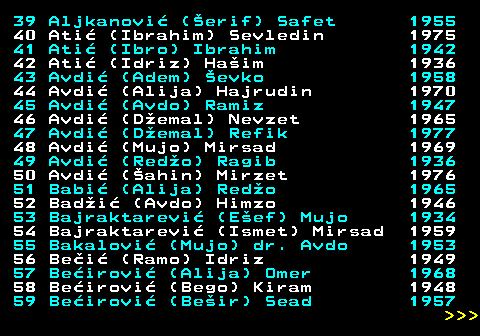 39 Aljkanović (Šerif) Safet 1955
40 Atić (Ibrahim) Sevledin 1975
41 Atić (Ibro) Ibrahim 1942
42 Atić (Idriz) Hašim 1936
43 Avdić (Adem) Ševko 1958
44 Avdić (Alija) Hajrudin 1970
45 Avdić (Avdo) Ramiz 1947
46 Avdić (Džemal) Nevzet 1965
47 Avdić (Džemal) Refik 1977
48 Avdić (Mujo) Mirsad 1969
49 Avdić (Redžo) Ragib 1936
50 Avdić (Šahin) Mirzet 1976
51 Babić (Alija) Redžo 1965
52 Badžić (Avdo) Himzo 1946
53 Bajraktarević (Ešef) Mujo 1934
54 Bajraktarević (Ismet) Mirsad 1959
55 Bakalović (Mujo) dr. Avdo 1953
56 Bečić (Ramo) Idriz 1949
57 Bećirović (Alija) Omer 1968
58 Bećirović (Bego) Kiram 1948
59 Bećirović (Bešir) Sead 1957
>>>